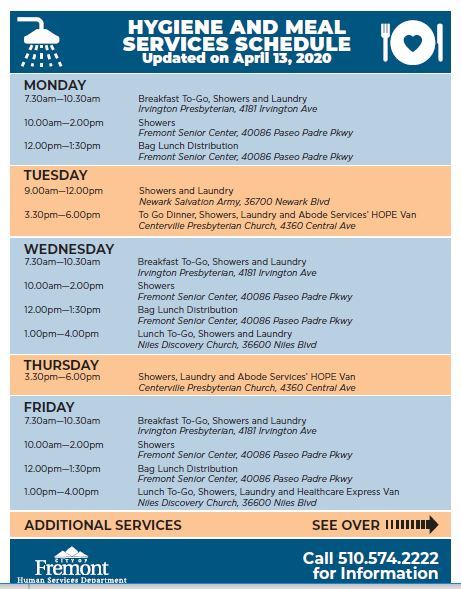 HYGIENE AND MEAL SERVICES SCHEDULE
Updated on April 13, 2020

MONDAY
7.30am—10.30am Breakfast To-Go, Showers and Laundry
Irvington Presbyterian, 4181 Irvington Ave
10.00am—2.00pm Showers
Fremont Senior Center, 40086 Paseo Padre Pkwy
12.00pm—1:30pm Bag Lunch Distribution
Fremont Senior Center, 40086 Paseo Padre Pkwy

TUESDAY
9.00am—12.00pm Showers and Laundry
Newark Salvation Army, 36700 Newark Blvd
3.30pm—6.00pm To Go Dinner, Showers, Laundry and Abode Services' HOPE Van
Centerville Presbyterian Church, 4360 Central Ave

WEDNESDAY
7.30am—10.30am Breakfast To-Go, Showers and Laundry
Irvington Presbyterian, 4181 Irvington Ave
10.00am—2.00pm Showers
Fremont Senior Center, 40086 Paseo Padre Pkwy
12.00pm—1:30pm Bag Lunch Distribution
Fremont Senior Center, 40086 Paseo Padre Pkwy
1.00pm—4.00pm Lunch To-Go, Showers and Laundry
Niles Discovery Church, 36600 Niles Blvd

THURSDAY
3.30pm—6.00pm Showers, Laundry and Abode Services' HOPE Van
Centerville Presbyterian Church, 4360 Central Ave

FRIDAY
7.30am—10.30am Breakfast To-Go, Showers and Laundry
Irvington Presbyterian, 4181 Irvington Ave
10.00am—2.00pm Showers
Fremont Senior Center, 40086 Paseo Padre Pkwy
12.00pm—1:30pm Bag Lunch Distribution
Fremont Senior Center, 40086 Paseo Padre Pkwy
1.00pm—4.00pm Lunch To-Go, Showers, Laundry and Healthcare Express Van
Niles Discovery Church, 36600 Niles Blvd

ADDITIONAL SERVICES SEE OVER

CITY OF
Fremont
Human Services Department

Call 510.574.2222 for Information